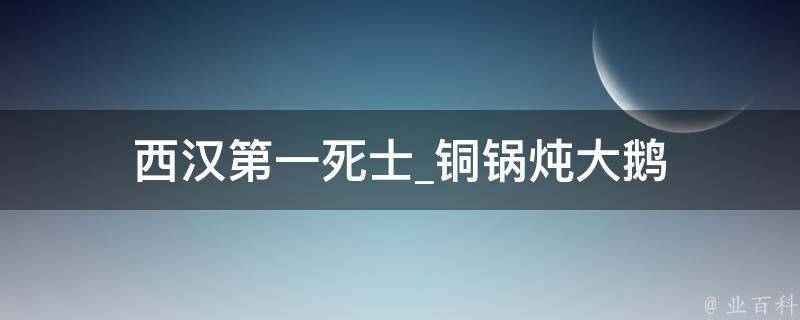 西汉第一死士_铜锅炖大鹅

@ 业百科